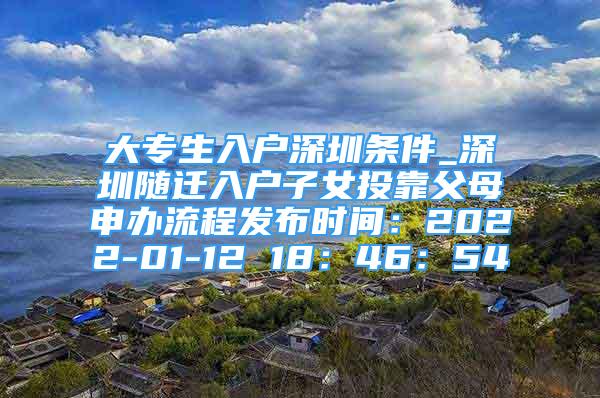 大专生入户深圳条件_深圳随迁入户子女投靠父母申办流程发布时间：2022-01-12 18：46：54